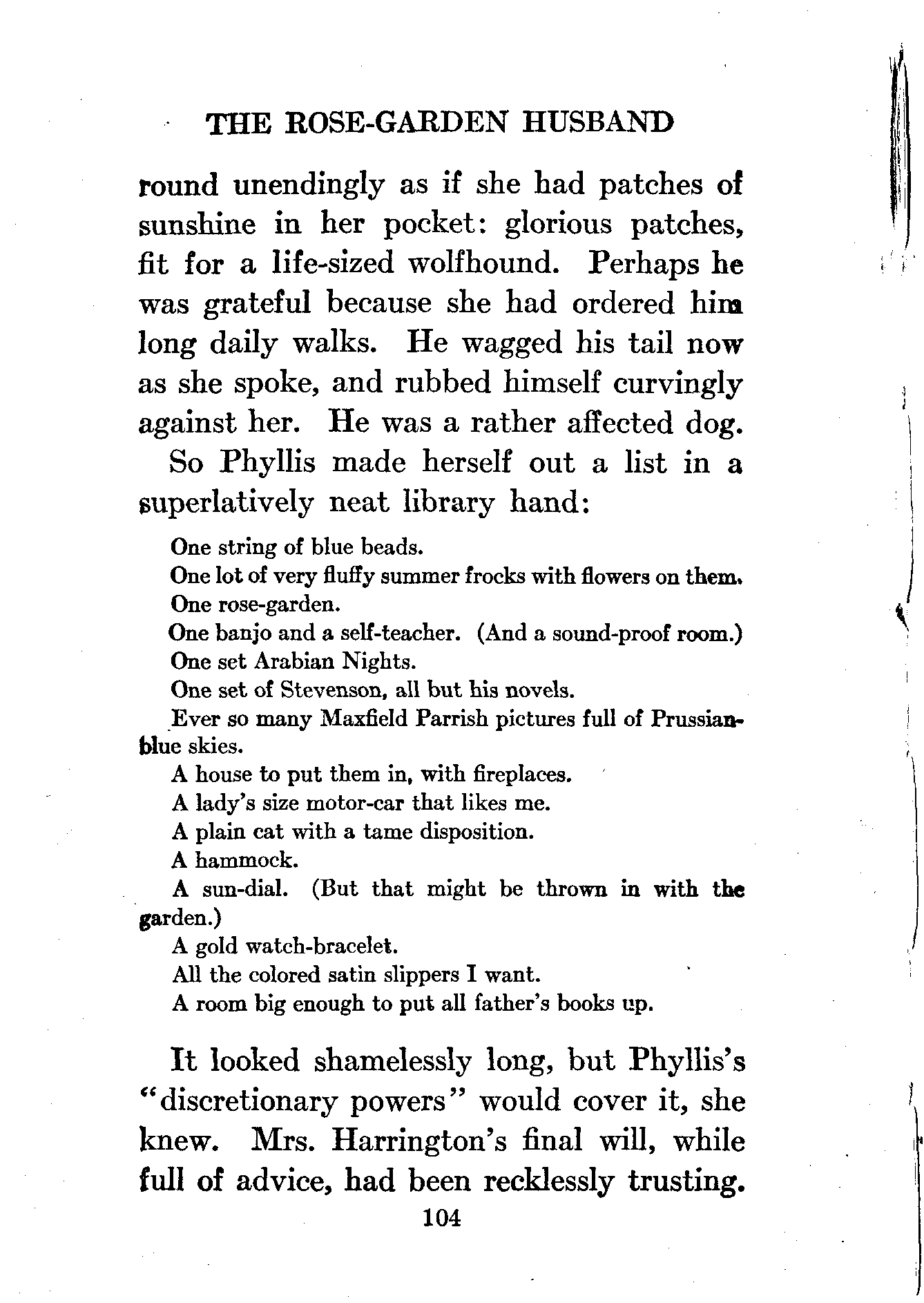 THE ROSE-GARDEN HUSBAND

round unendingly as if she had patches of sunshine in her pocket: glorious patches, fit for a life-sized wolfhound. Perhaps he was grateful because she had ordered him long daily walks. He wagged his tail now as she spoke, and rubbed himself curvingly against her. He was a rather affected dog.

So Phyllis made herself out a list in a superlatively neat library hand:

One string of blue beads.

One lot of very fluffy summer frocks with flowers on them.

One rose-garden.

One banjo and a self-teacher. (And a sound-proof room.)

One set Arabian Nights.

One set of Stevenson, all but his novels.

Ever so many Maxfield Parrish pictures full of Prussian-blue skies.

A house to put them in, with fireplaces.

A lady's size motor-car that likes me.

A plain cat with a tame disposition.

A hammock.

A sun-dial. (But that might be thrown in with the garden.)

A gold watch-bracelet.

All the colored satin slippers I want.

A room big enough to put all father's books up.

It looked shamelessly long, but Phyllis's "discretionary powers" would cover it, she knew. Mrs. Harrington's final will, while full of advice, had been recklessly trusting.

104